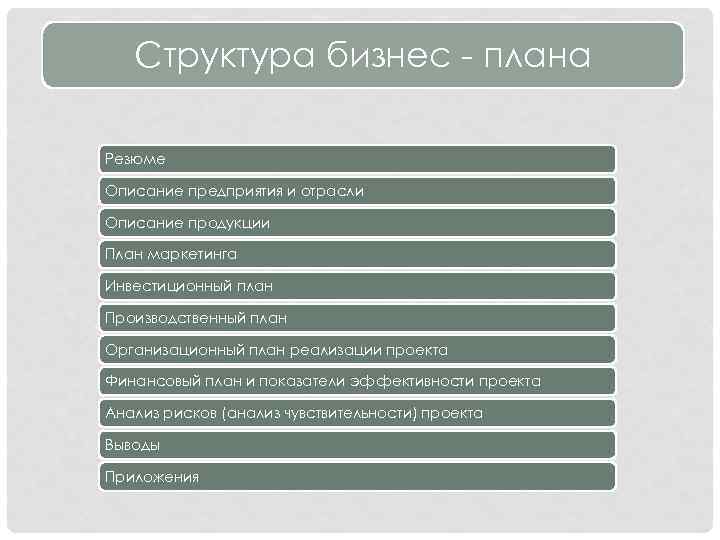 Структура бизнес - плана

Резюме

Описание предприятия и отрасли

Описание продукции

План маркетинга

Инвестиционный план

Производственный план

Организационный план реализации проекта

Финансовый план и показатели эффективности проекта

Анализ рисков (анализ чувствительности) проекта

Выводы

Приложения